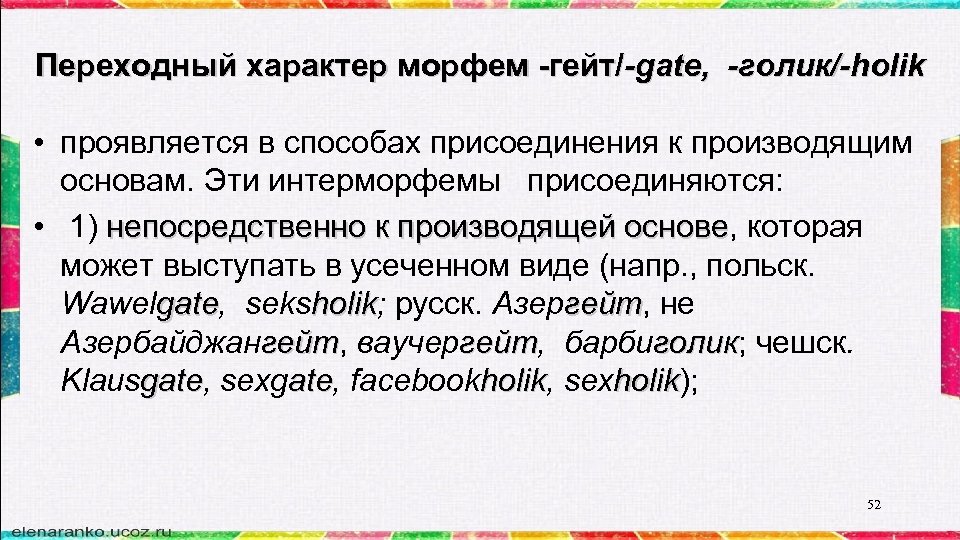 Переходный характер морфем -гейт/-gate, -голик/-holik

• проявляется в способах присоединения к производящим основам. Эти интерморфемы присоединяются:

• 1) непосредственно к производящей основе, которая может выступать в усеченном виде (напр., польск. Wawelgate, seksholik; русск. Азергейт, не Азербайджангейт, ваучергейт, барбиголик; чешск. Klausgate, sexgate, facebookholik, sexholik);

52

elenaranko.ucoz.ru